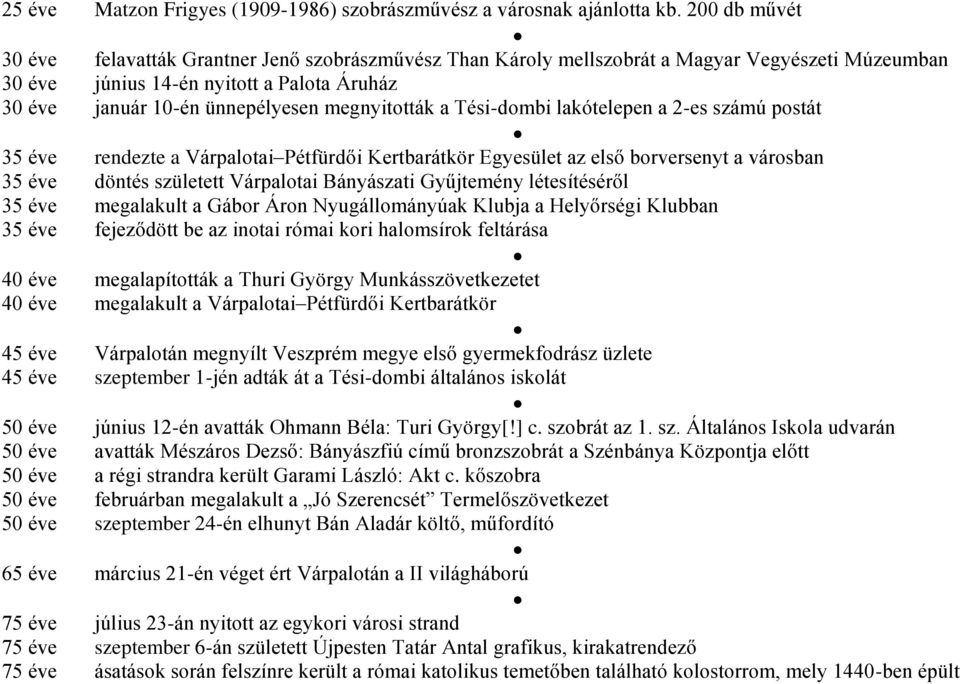 25 éve	Matzon Frigyes (1909-1986) szobrászművész a városnak ajánlotta kb. 200 db művét

●

30 éve	felavatták Grantner Jenő szobrászművész Than Károly mellszobrát a Magyar Vegyészeti Múzeumban
30 éve	június 14-én nyitott a Palota Áruház
30 éve	január 10-én ünnepélyesen megnyitották a Tési-dombi lakótelepen a 2-es számú postát

●

35 éve	rendezte a Várpalotai–Pétfürdői Kertbarátkör Egyesület az első borversenyt a városban
35 éve	döntés született Várpalotai Bányászati Gyűjtemény létesítéséről
35 éve	megalakult a Gábor Áron Nyugállományúak Klubja a Helyőrségi Klubban
35 éve	fejeződött be az inotai római kori halomsírok feltárása

●

40 éve	megalapították a Thuri György Munkásszövetkezetet
40 éve	megalakult a Várpalotai–Pétfürdői Kertbarátkör

●

45 éve	Várpalotán megnyílt Veszprém megye első gyermekfodrász üzlete
45 éve	szeptember 1-jén adták át a Tési-dombi általános iskolát

●

50 éve	június 12-én avatták Ohmann Béla: Turi György[!] c. szobrát az 1. sz. Általános Iskola udvarán
50 éve	avatták Mészáros Dezső: Bányászfiú című bronzszobrát a Szénbánya Központja előtt
50 éve	a régi strandra került Garami László: Akt c. kőszobra
50 éve	februárban megalakult a „Jó Szerencsét” Termelőszövetkezet
50 éve	szeptember 24-én elhunyt Bán Aladár költő, műfordító

●

65 éve	március 21-én véget ért Várpalotán a II világháború

●

75 éve	július 23-án nyitott az egykori városi strand
75 éve	szeptember 6-án született Újpesten Tatár Antal grafikus, kirakatrendező
75 éve	ásatások során felszínre került a római katolikus temetőben található kolostorrom, mely 1440-ben épült